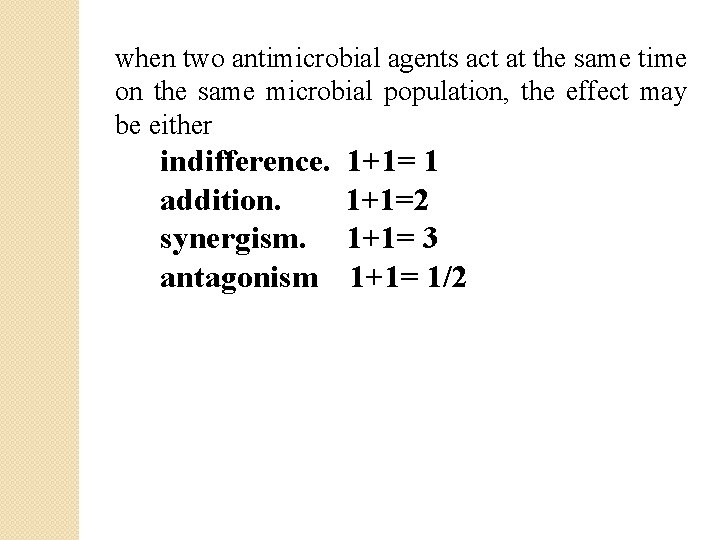 when two antimicrobial agents act at the same time on the same microbial population, the effect may be either

indifference. $1+1= 1$
addition. $1+1=2$
synergism. $1+1= 3$
antagonism $1+1= 1/2$